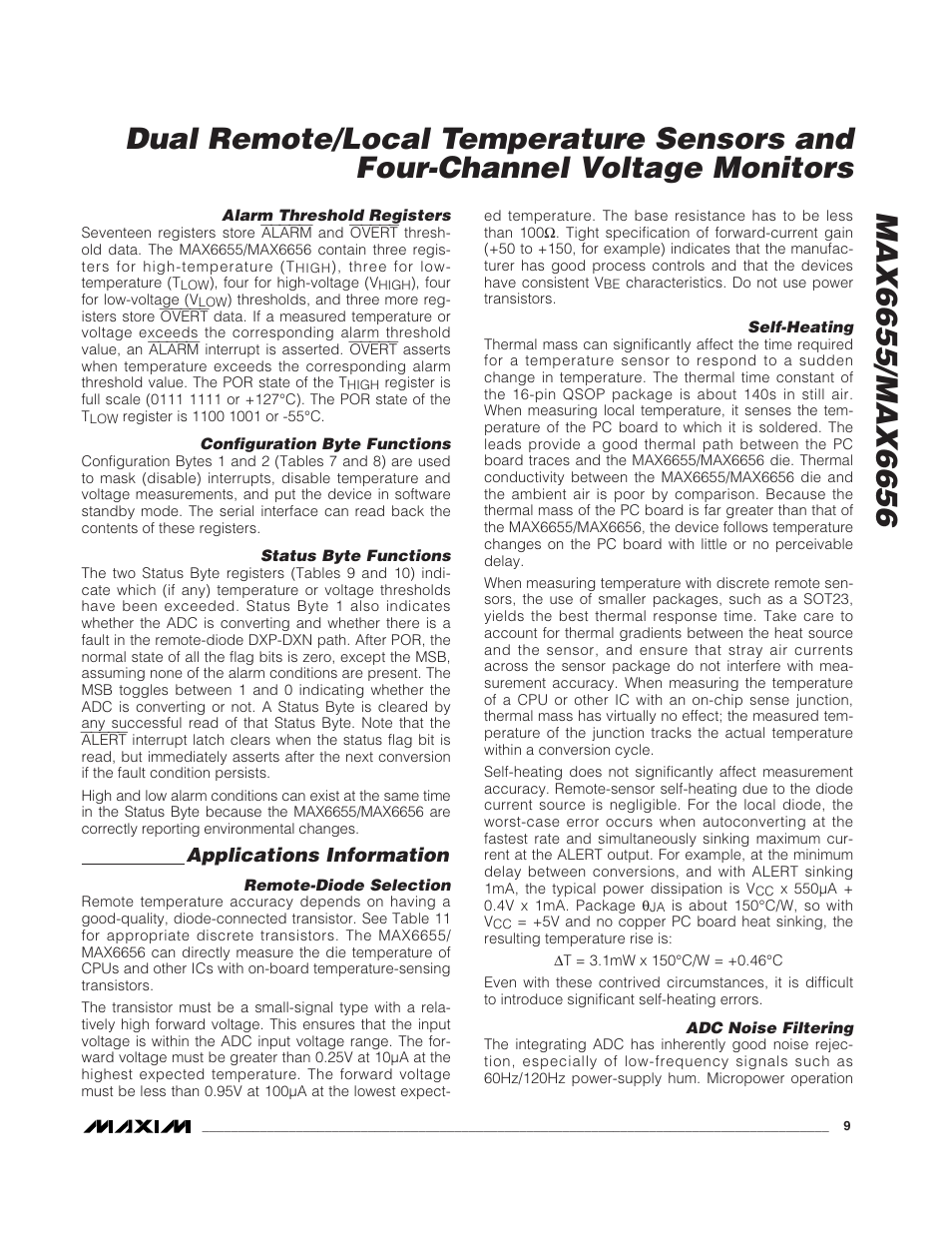 Dual Remote/Local Temperature Sensors and Four-Channel Voltage Monitors

MAX6655/MAX6656

Alarm Threshold Registers
Seventeen registers store $\overline{ALARM}$ and $\overline{OVERT}$ threshold data. The MAX6655/MAX6656 contain three registers for high-temperature ($T_{HIGH}$), three for low-temperature ($T_{LOW}$), four for high-voltage ($V_{HIGH}$), four for low-voltage ($V_{LOW}$) thresholds, and three more registers store $\overline{OVERT}$ data. If a measured temperature or voltage exceeds the corresponding alarm threshold value, an $\overline{ALARM}$ interrupt is asserted. $\overline{OVERT}$ asserts when temperature exceeds the corresponding alarm threshold value. The POR state of the $T_{HIGH}$ register is full scale (0111 1111 or +127°C). The POR state of the $T_{LOW}$ register is 1100 1001 or -55°C.

Configuration Byte Functions
Configuration Bytes 1 and 2 (Tables 7 and 8) are used to mask (disable) interrupts, disable temperature and voltage measurements, and put the device in software standby mode. The serial interface can read back the contents of these registers.

Status Byte Functions
The two Status Byte registers (Tables 9 and 10) indicate which (if any) temperature or voltage thresholds have been exceeded. Status Byte 1 also indicates whether the ADC is converting and whether there is a fault in the remote-diode DXP-DXN path. After POR, the normal state of all the flag bits is zero, except the MSB, assuming none of the alarm conditions are present. The MSB toggles between 1 and 0 indicating whether the ADC is converting or not. A Status Byte is cleared by any successful read of that Status Byte. Note that the $\overline{ALERT}$ interrupt latch clears when the status flag bit is read, but immediately asserts after the next conversion if the fault condition persists.

High and low alarm conditions can exist at the same time in the Status Byte because the MAX6655/MAX6656 are correctly reporting environmental changes.

Applications Information

Remote-Diode Selection
Remote temperature accuracy depends on having a good-quality, diode-connected transistor. See Table 11 for appropriate discrete transistors. The MAX6655/MAX6656 can directly measure the die temperature of CPUs and other ICs with on-board temperature-sensing transistors.

The transistor must be a small-signal type with a relatively high forward voltage. This ensures that the input voltage is within the ADC input voltage range. The forward voltage must be greater than 0.25V at 10µA at the highest expected temperature. The forward voltage must be less than 0.95V at 100µA at the lowest expected temperature. The base resistance has to be less than 100Ω. Tight specification of forward-current gain (+50 to +150, for example) indicates that the manufacturer has good process controls and that the devices have consistent $V_{BE}$ characteristics. Do not use power transistors.

Self-Heating
Thermal mass can significantly affect the time required for a temperature sensor to respond to a sudden change in temperature. The thermal time constant of the 16-pin QSOP package is about 140s in still air. When measuring local temperature, it senses the temperature of the PC board to which it is soldered. The leads provide a good thermal path between the PC board traces and the MAX6655/MAX6656 die. Thermal conductivity between the MAX6655/MAX6656 die and the ambient air is poor by comparison. Because the thermal mass of the PC board is far greater than that of the MAX6655/MAX6656, the device follows temperature changes on the PC board with little or no perceivable delay.

When measuring temperature with discrete remote sensors, the use of smaller packages, such as a SOT23, yields the best thermal response time. Take care to account for thermal gradients between the heat source and the sensor, and ensure that stray air currents across the sensor package do not interfere with measurement accuracy. When measuring the temperature of a CPU or other IC with an on-chip sense junction, thermal mass has virtually no effect; the measured temperature of the junction tracks the actual temperature within a conversion cycle.

Self-heating does not significantly affect measurement accuracy. Remote-sensor self-heating due to the diode current source is negligible. For the local diode, the worst-case error occurs when autoconverting at the fastest rate and simultaneously sinking maximum current at the ALERT output. For example, at the minimum delay between conversions, and with ALERT sinking 1mA, the typical power dissipation is $V_{CC}$ x 550µA + 0.4V x 1mA. Package $\theta_{JA}$ is about 150°C/W, so with $V_{CC}$ = +5V and no copper PC board heat sinking, the resulting temperature rise is:

ΔT = 3.1mW x 150°C/W = +0.46°C

Even with these contrived circumstances, it is difficult to introduce significant self-heating errors.

ADC Noise Filtering
The integrating ADC has inherently good noise rejection, especially of low-frequency signals such as 60Hz/120Hz power-supply hum. Micropower operation

MAXIM 9